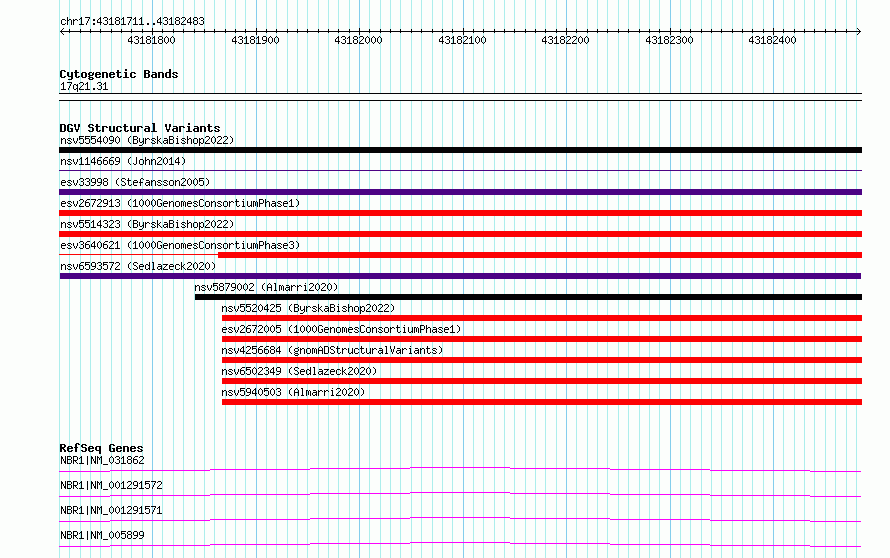 chr17:43181711..43182483

43181800 43181900 43182000 43182100 43182200 43182300 43182400

Cytogenetic Bands
17q21.31

DGV Structural Variants
nsv5554090 (ByrskaBishop2022)
nsv1146669 (John2014)
esv33998 (Stefansson2005)
esv2672913 (1000GenomesConsortiumPhase1)
nsv5514323 (ByrskaBishop2022)
esv3640621 (1000GenomesConsortiumPhase3)
nsv6593572 (Sedlazeck2020)
nsv5879002 (Almarri2020)
nsv5520425 (ByrskaBishop2022)
esv2672005 (1000GenomesConsortiumPhase1)
nsv4256684 (gnomADStructuralVariants)
nsv6502349 (Sedlazeck2020)
nsv5940503 (Almarri2020)

RefSeq Genes
NBR1|NM_031862
NBR1|NM_001291572
NBR1|NM_001291571
NBR1|NM_005899